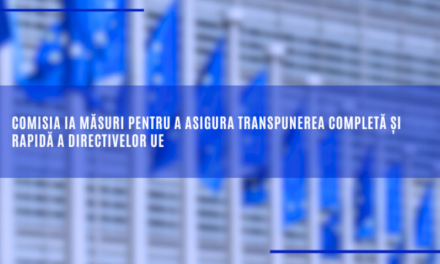 COMISIA IA MĂSURI PENTRU A ASIGURA TRANSPUNEREA COMPLETĂ ȘI RAPIDĂ A DIRECTIVELOR UE